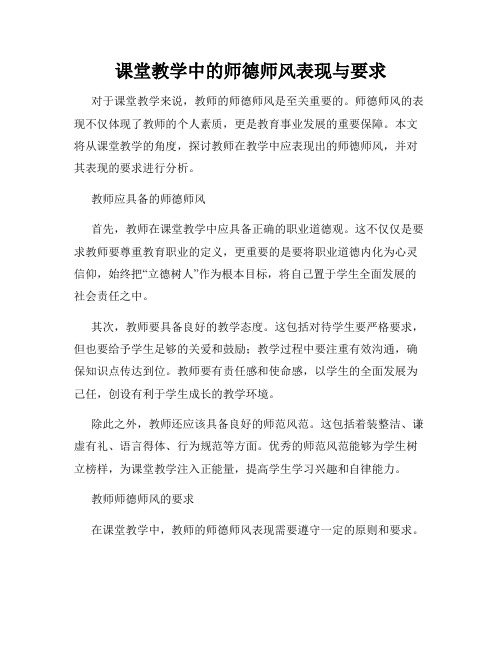 课堂教学中的师德师风表现与要求

对于课堂教学来说，教师的师德师风是至关重要的。师德师风的表现不仅体现了教师的个人素质，更是教育事业发展的重要保障。本文将从课堂教学的角度，探讨教师在教学中应表现出的师德师风，并对其表现的要求进行分析。

教师应具备的师德师风

首先，教师在课堂教学中应具备正确的职业道德观。这不仅仅是要求教师要尊重教育职业的定义，更重要的是要将职业道德内化为心灵信仰，始终把“立德树人”作为根本目标，将自己置于学生全面发展的社会责任之中。

其次，教师要具备良好的教学态度。这包括对待学生要严格要求，但也要给予学生足够的关爱和鼓励；教学过程中要注重有效沟通，确保知识点传达到位。教师要有责任感和使命感，以学生的全面发展为己任，创设有利于学生成长的教学环境。

除此之外，教师还应该具备良好的师范风范。这包括着装整洁、谦虚有礼、语言得体、行为规范等方面。优秀的师范风范能够为学生树立榜样，为课堂教学注入正能量，提高学生学习兴趣和自律能力。

教师师德师风的要求

在课堂教学中，教师的师德师风表现需要遵守一定的原则和要求。